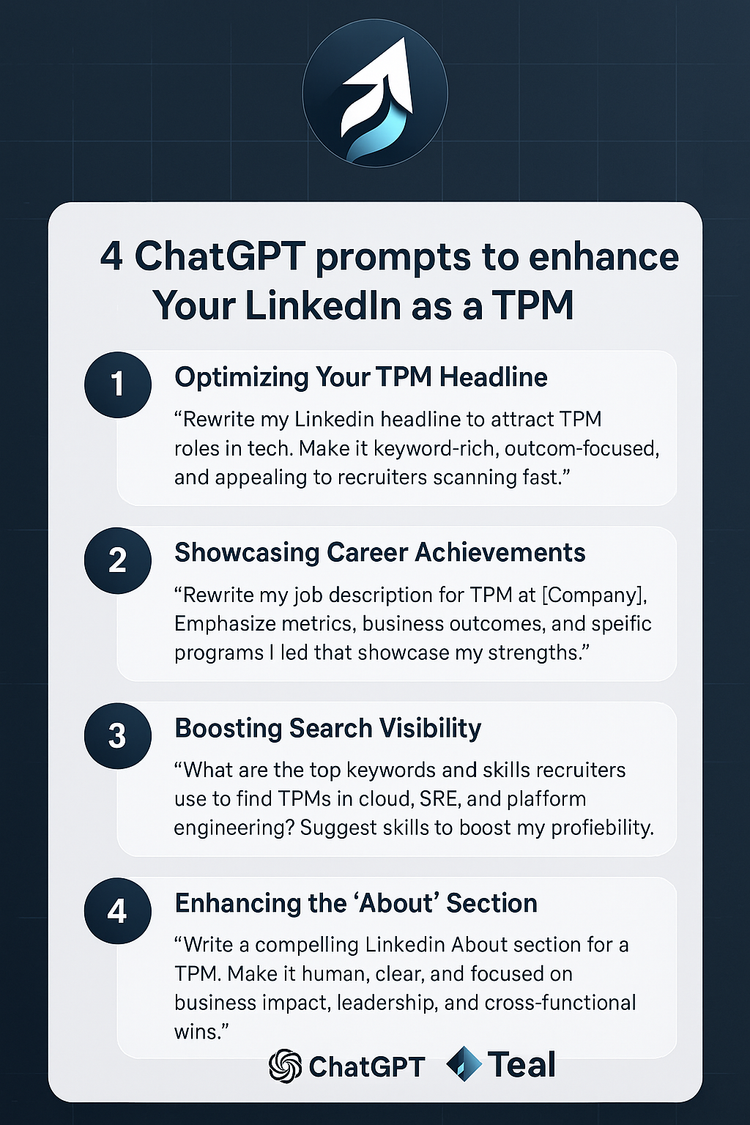 4 ChatGPT prompts to enhance Your LinkedIn as a TPM

1
Optimizing Your TPM Headline
“Rewrite my Linkedin headline to attract TPM roles in tech. Make it keyword-rich, outcom-focused, and appealing to recruiters scanning fast.”

2
Showcasing Career Achievements
“Rewrite my job description for TPM at [Company], Emphasize metrics, business outcomes, and speific programs I led that showcase my strengths.”

3
Boosting Search Visibility
“What are the top keywords and skills recruiters use to find TPMs in cloud, SRE, and plafform engineering? Suggest skills to boost my profiebility.

4
Enhancing the ‘About’ Section
“Write a compelling Linkedin About section for a TPM. Make it human, clear, and focused on business impact, leadership, and cross-functional wins.”

ChatGPT Teal